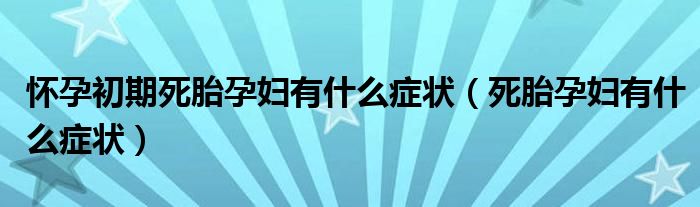 怀孕初期死胎孕妇有什么症状（死胎孕妇有什么症状）